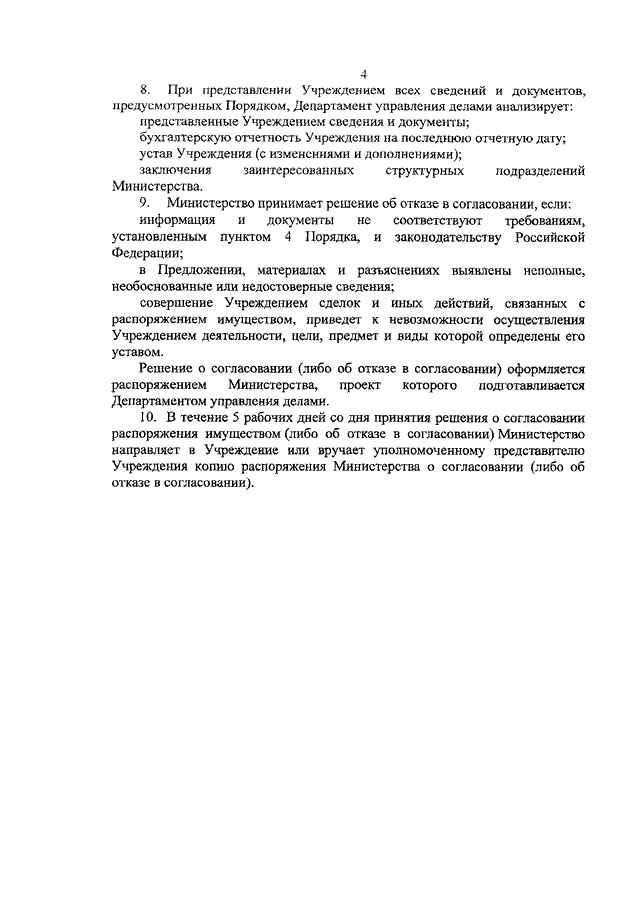 4

8. При представлении Учреждением всех сведений и документов, предусмотренных Порядком, Департамент управления делами анализирует:

представленные Учреждением сведения и документы;

бухгалтерскую отчетность Учреждения на последнюю отчетную дату;

устав Учреждения (с изменениями и дополнениями);

заключения заинтересованных структурных подразделений Министерства.

9. Министерство принимает решение об отказе в согласовании, если:

информация и документы не соответствуют требованиям, установленным пунктом 4 Порядка, и законодательству Российской Федерации;

в Предложении, материалах и разъяснениях выявлены неполные, необоснованные или недостоверные сведения;

совершение Учреждением сделок и иных действий, связанных с распоряжением имуществом, приведет к невозможности осуществления Учреждением деятельности, цели, предмет и виды которой определены его уставом.

Решение о согласовании (либо об отказе в согласовании) оформляется распоряжением Министерства, проект которого подготавливается Департаментом управления делами.

10. В течение 5 рабочих дней со дня принятия решения о согласовании распоряжения имуществом (либо об отказе в согласовании) Министерство направляет в Учреждение или вручает уполномоченному представителю Учреждения копию распоряжения Министерства о согласовании (либо об отказе в согласовании).